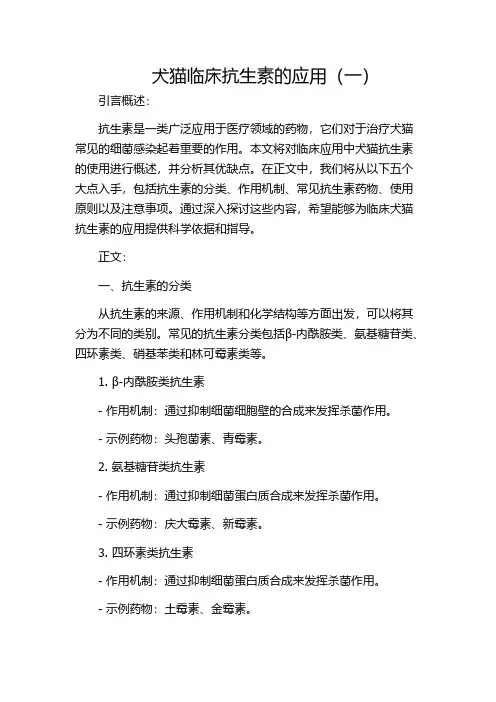 犬猫临床抗生素的应用（一）

引言概述：

抗生素是一类广泛应用于医疗领域的药物，它们对于治疗犬猫常见的细菌感染起着重要的作用。本文将对临床应用中犬猫抗生素的使用进行概述，并分析其优缺点。在正文中，我们将从以下五个大点入手，包括抗生素的分类、作用机制、常见抗生素药物、使用原则以及注意事项。通过深入探讨这些内容，希望能够为临床犬猫抗生素的应用提供科学依据和指导。

正文：

一、抗生素的分类

从抗生素的来源、作用机制和化学结构等方面出发，可以将其分为不同的类别。常见的抗生素分类包括β-内酰胺类、氨基糖苷类、四环素类、硝基苯类和林可霉素类等。

1. β-内酰胺类抗生素

- 作用机制：通过抑制细菌细胞壁的合成来发挥杀菌作用。

- 示例药物：头孢菌素、青霉素。

2. 氨基糖苷类抗生素

- 作用机制：通过抑制细菌蛋白质合成来发挥杀菌作用。

- 示例药物：庆大霉素、新霉素。

3. 四环素类抗生素

- 作用机制：通过抑制细菌蛋白质合成来发挥杀菌作用。

- 示例药物：土霉素、金霉素。